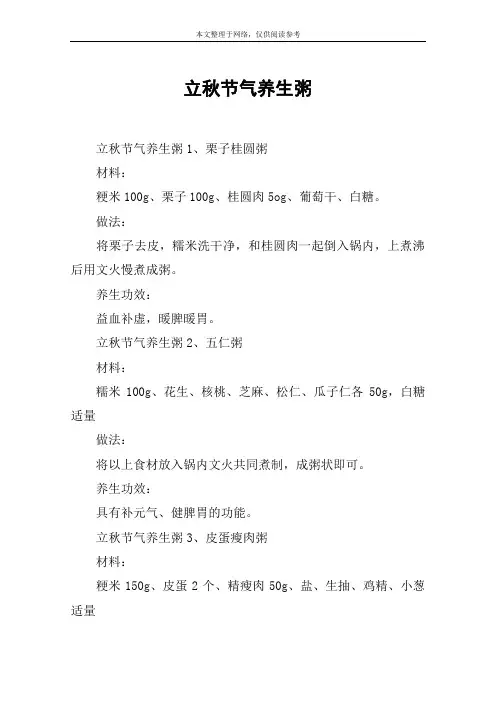 本文整理于网络，仅供阅读参考

立秋节气养生粥

立秋节气养生粥 1、栗子桂圆粥

材料：

粳米 100g、栗子 100g、桂圆肉 5og、葡萄干、白糖。

做法：

将栗子去皮，糯米洗干净，和桂圆肉一起倒入锅内，上煮沸后用文火慢煮成粥。

养生功效：

益血补虚，暖脾暖胃。

立秋节气养生粥 2、五仁粥

材料：

糯米 100g、花生、核桃、芝麻、松仁、瓜子仁各 50g，白糖适量

做法：

将以上食材放入锅内文火共同煮制，成粥状即可。

养生功效：

具有补元气、健脾胃的功能。

立秋节气养生粥 3、皮蛋瘦肉粥

材料：

粳米 150g、皮蛋 2 个、精瘦肉 50g、盐、生抽、鸡精、小葱适量